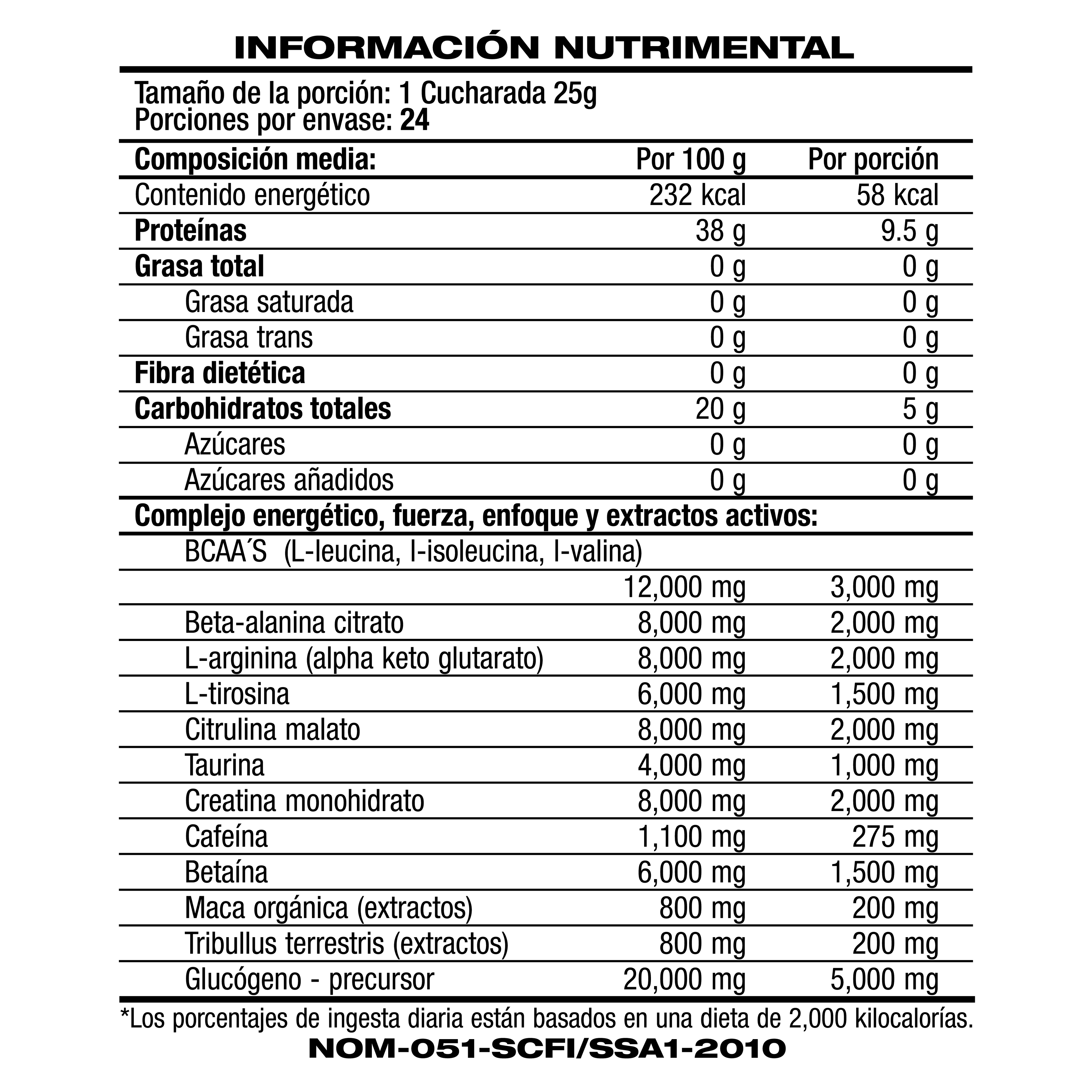 INFORMACIÓN NUTRIMENTAL

Tamaño de la porción: 1 Cucharada 25g
Porciones por envase: 24

| Composición media: | Por 100 g | Por porción |
|---|---|---|
| Contenido energético | 232 kcal | 58 kcal |
| Proteínas | 38 g | 9.5 g |
| Grasa total | 0 g | 0 g |
| Grasa saturada | 0 g | 0 g |
| Grasa trans | 0 g | 0 g |
| Fibra dietética | 0 g | 0 g |
| Carbohidratos totales | 20 g | 5 g |
| Azúcares | 0 g | 0 g |
| Azúcares añadidos | 0 g | 0 g |
| Complejo energético, fuerza, enfoque y extractos activos: | | |
| BCAA´S (L-leucina, l-isoleucina, l-valina) | | |
| | 12,000 mg | 3,000 mg |
| Beta-alanina citrato | 8,000 mg | 2,000 mg |
| L-arginina (alpha keto glutarato) | 8,000 mg | 2,000 mg |
| L-tirosina | 6,000 mg | 1,500 mg |
| Citrulina malato | 8,000 mg | 2,000 mg |
| Taurina | 4,000 mg | 1,000 mg |
| Creatina monohidrato | 8,000 mg | 2,000 mg |
| Cafeína | 1,100 mg | 275 mg |
| Betaína | 6,000 mg | 1,500 mg |
| Maca orgánica (extractos) | 800 mg | 200 mg |
| Tribullus terrestris (extractos) | 800 mg | 200 mg |
| Glucógeno - precursor | 20,000 mg | 5,000 mg |

*Los porcentajes de ingesta diaria están basados en una dieta de 2,000 kilocalorías.
NOM-051-SCFI/SSA1-2010